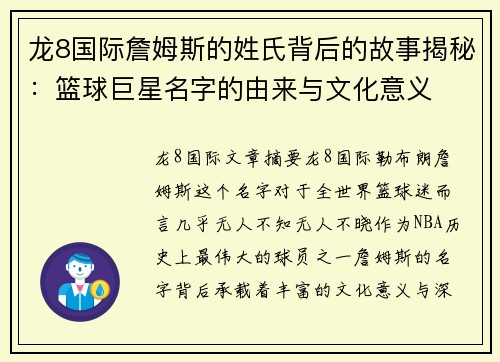 龙8国际詹姆斯的姓氏背后的故事揭秘：篮球巨星名字的由来与文化意义

龙8国际文章摘要龙8国际勒布朗詹姆斯这个名字对于全世界篮球迷而言几乎无人不知无人不晓作为NBA历史上最伟大的球员之一詹姆斯的名字背后承载着丰富的文化意义与深